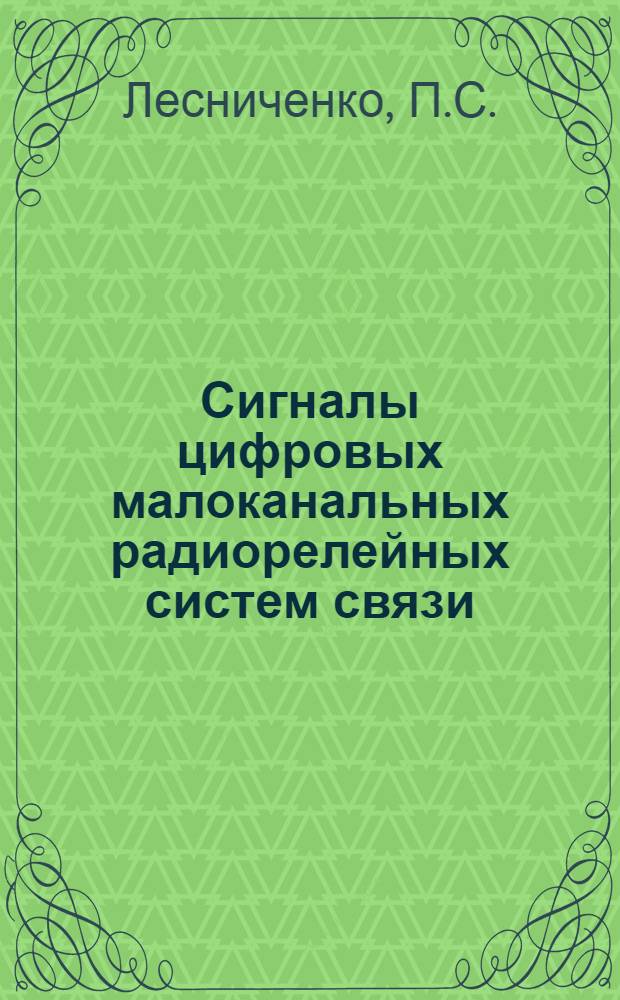 Лесниченко, П.С.

Сигналы цифровых малоканальных радиорелейных систем связи